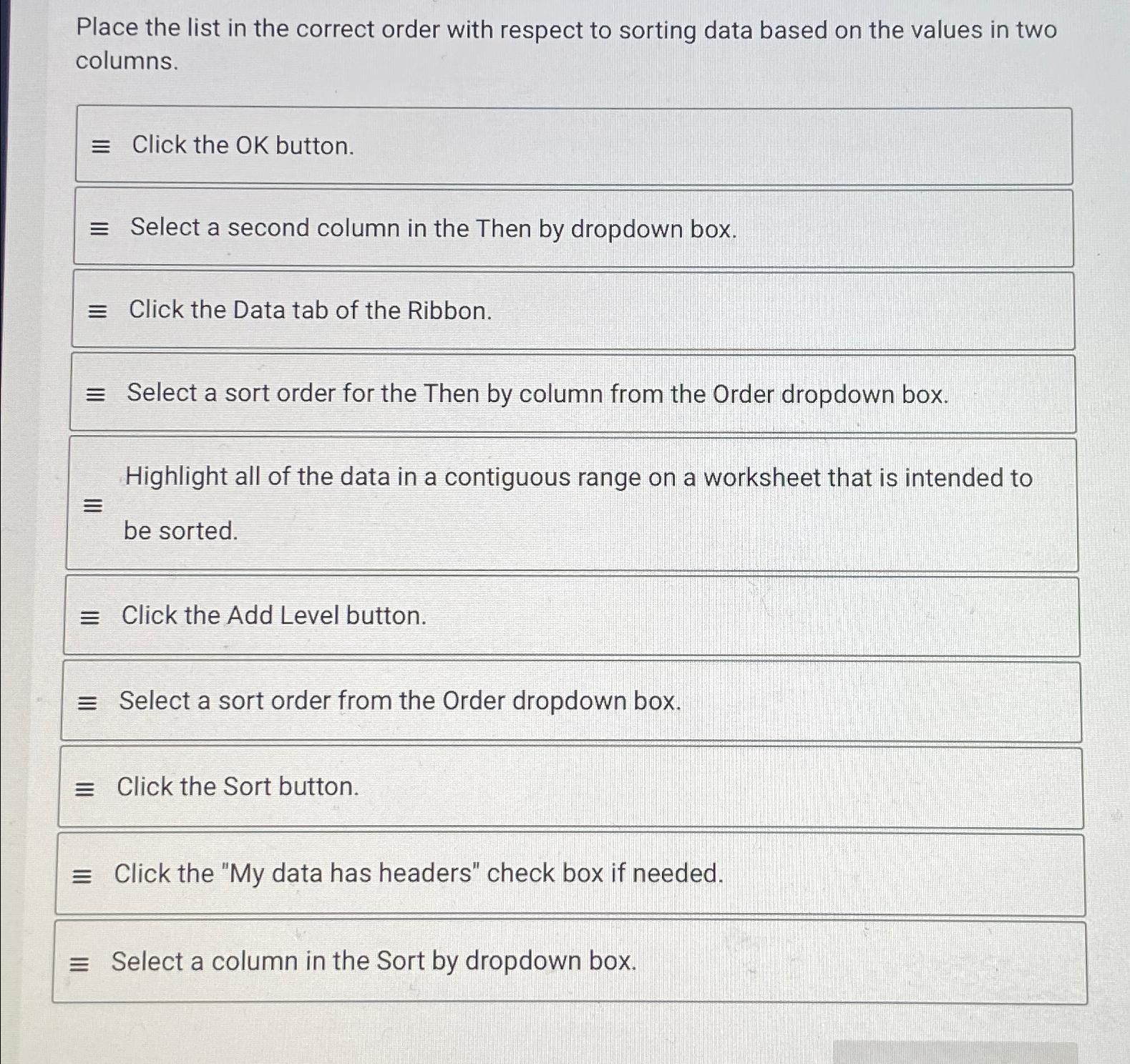 Place the list in the correct order with respect to sorting data based on the values in two columns.

≡ Click the OK button.

≡ Select a second column in the Then by dropdown box.

≡ Click the Data tab of the Ribbon.

≡ Select a sort order for the Then by column from the Order dropdown box.

≡ Highlight all of the data in a contiguous range on a worksheet that is intended to be sorted.

≡ Click the Add Level button.

≡ Select a sort order from the Order dropdown box.

≡ Click the Sort button.

≡ Click the "My data has headers" check box if needed.

≡ Select a column in the Sort by dropdown box.